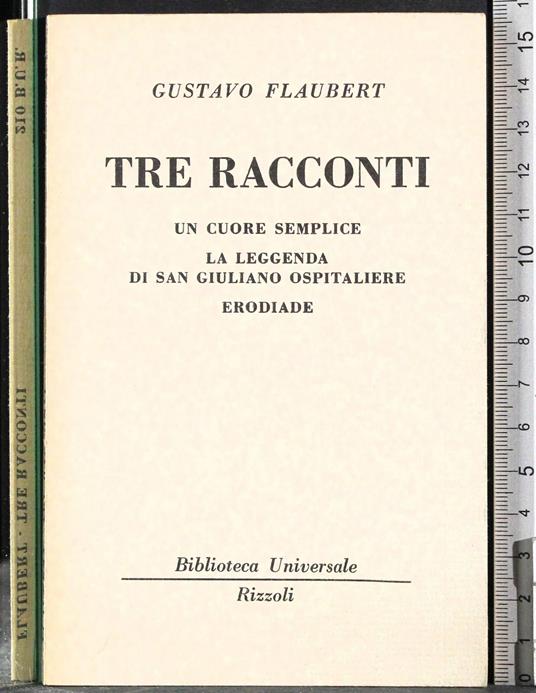 GUSTAVO FLAUBERT

TRE RACCONTI

UN CUORE SEMPLICE

LA LEGGENDA DI SAN GIULIANO OSPITALIERE

ERODIADE

Biblioteca Universale

Rizzoli

FLAUBERT · TRE RACCONTI

310 B.U.R.

0 1 2 3 4 5 6 7 8 9 10 11 12 13 14 15